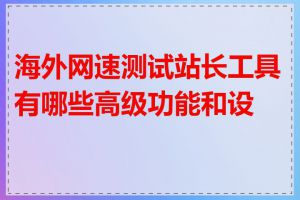 海外网速测试站长工具有哪些高级功能和设